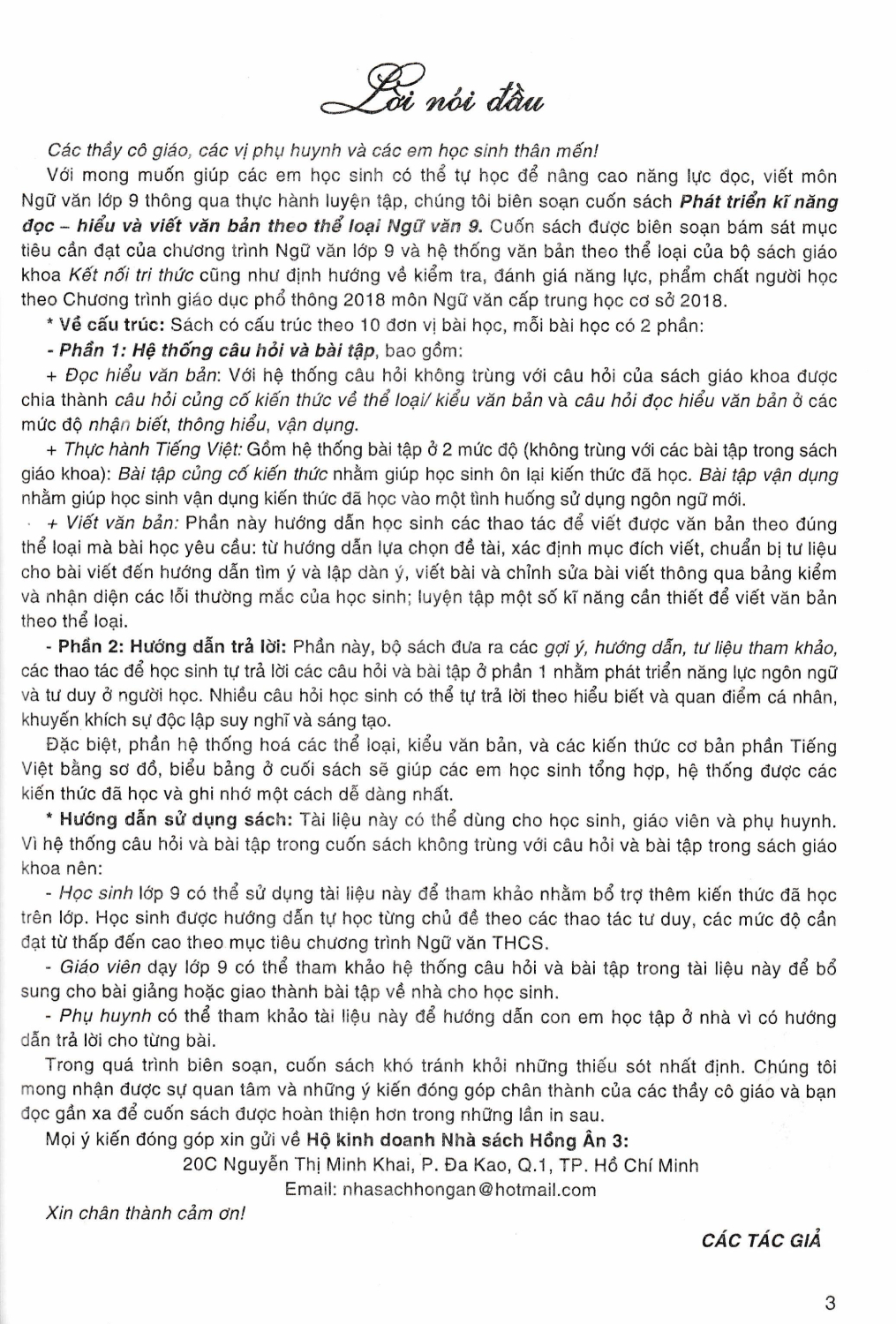 Lời nói đầu

Các thầy cô giáo, các vị phụ huynh và các em học sinh thân mến!

Với mong muốn giúp các em học sinh có thể tự học để nâng cao năng lực đọc, viết môn Ngữ văn lớp 9 thông qua thực hành luyện tập, chúng tôi biên soạn cuốn sách Phát triển kĩ năng đọc – hiểu và viết văn bản theo thể loại Ngữ văn 9. Cuốn sách được biên soạn bám sát mục tiêu cần đạt của chương trình Ngữ văn lớp 9 và hệ thống văn bản theo thể loại của bộ sách giáo khoa Kết nối tri thức cũng như định hướng về kiểm tra, đánh giá năng lực, phẩm chất người học theo Chương trình giáo dục phổ thông 2018 môn Ngữ văn cấp trung học cơ sở 2018.

* Về cấu trúc: Sách có cấu trúc theo 10 đơn vị bài học, mỗi bài học có 2 phần:

- Phần 1: Hệ thống câu hỏi và bài tập, bao gồm:

+ Đọc hiểu văn bản: Với hệ thống câu hỏi không trùng với câu hỏi của sách giáo khoa được chia thành câu hỏi củng cố kiến thức về thể loại/ kiểu văn bản và câu hỏi đọc hiểu văn bản ở các mức độ nhận biết, thông hiểu, vận dụng.

+ Thực hành Tiếng Việt: Gồm hệ thống bài tập ở 2 mức độ (không trùng với các bài tập trong sách giáo khoa): Bài tập củng cố kiến thức nhằm giúp học sinh ôn lại kiến thức đã học. Bài tập vận dụng nhằm giúp học sinh vận dụng kiến thức đã học vào một tình huống sử dụng ngôn ngữ mới.

+ Viết văn bản: Phần này hướng dẫn học sinh các thao tác để viết được văn bản theo đúng thể loại mà bài học yêu cầu: từ hướng dẫn lựa chọn đề tài, xác định mục đích viết, chuẩn bị tư liệu cho bài viết đến hướng dẫn tìm ý và lập dàn ý, viết bài và chỉnh sửa bài viết thông qua bảng kiểm và nhận diện các lỗi thường mắc của học sinh; luyện tập một số kĩ năng cần thiết để viết văn bản theo thể loại.

- Phần 2: Hướng dẫn trả lời: Phần này, bộ sách đưa ra các gợi ý, hướng dẫn, tư liệu tham khảo, các thao tác để học sinh tự trả lời các câu hỏi và bài tập ở phần 1 nhằm phát triển năng lực ngôn ngữ và tư duy ở người học. Nhiều câu hỏi học sinh có thể tự trả lời theo hiểu biết và quan điểm cá nhân, khuyến khích sự độc lập suy nghĩ và sáng tạo.

Đặc biệt, phần hệ thống hoá các thể loại, kiểu văn bản, và các kiến thức cơ bản phần Tiếng Việt bằng sơ đồ, biểu bảng ở cuối sách sẽ giúp các em học sinh tổng hợp, hệ thống được các kiến thức đã học và ghi nhớ một cách dễ dàng nhất.

* Hướng dẫn sử dụng sách: Tài liệu này có thể dùng cho học sinh, giáo viên và phụ huynh. Vì hệ thống câu hỏi và bài tập trong cuốn sách không trùng với câu hỏi và bài tập trong sách giáo khoa nên:

- Học sinh lớp 9 có thể sử dụng tài liệu này để tham khảo nhằm bổ trợ thêm kiến thức đã học trên lớp. Học sinh được hướng dẫn tự học từng chủ đề theo các thao tác tư duy, các mức độ cần đạt từ thấp đến cao theo mục tiêu chương trình Ngữ văn THCS.

- Giáo viên dạy lớp 9 có thể tham khảo hệ thống câu hỏi và bài tập trong tài liệu này để bổ sung cho bài giảng hoặc giao thành bài tập về nhà cho học sinh.

- Phụ huynh có thể tham khảo tài liệu này để hướng dẫn con em học tập ở nhà vì có hướng dẫn trả lời cho từng bài.

Trong quá trình biên soạn, cuốn sách khó tránh khỏi những thiếu sót nhất định. Chúng tôi mong nhận được sự quan tâm và những ý kiến đóng góp chân thành của các thầy cô giáo và bạn đọc gần xa để cuốn sách được hoàn thiện hơn trong những lần in sau.

Mọi ý kiến đóng góp xin gửi về Hộ kinh doanh Nhà sách Hồng Ân 3:

20C Nguyễn Thị Minh Khai, P. Đa Kao, Q.1, TP. Hồ Chí Minh

Email: nhasachhongan@hotmail.com

Xin chân thành cảm ơn!

CÁC TÁC GIẢ

3